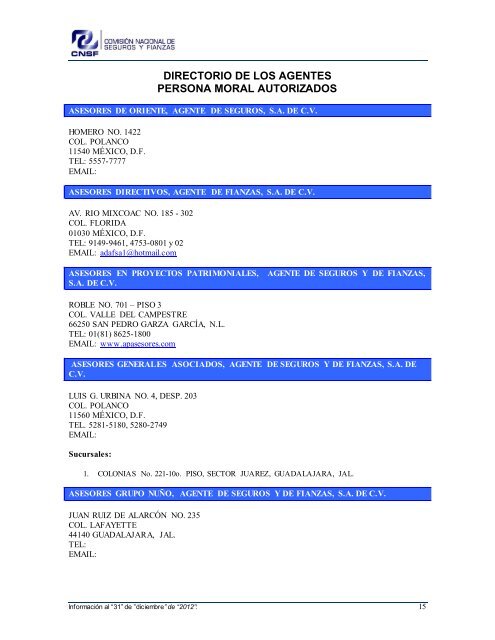 CNSF COMISIÓN NACIONAL DE SEGUROS Y FIANZAS

DIRECTORIO DE LOS AGENTES
PERSONA MORAL AUTORIZADOS

ASESORES DE ORIENTE, AGENTE DE SEGUROS, S.A. DE C.V.

HOMERO NO. 1422
COL. POLANCO
11540 MÉXICO, D.F.
TEL: 5557-7777
EMAIL:

ASESORES DIRECTIVOS, AGENTE DE FIANZAS, S.A. DE C.V.

AV. RIO MIXCOAC NO. 185 - 302
COL. FLORIDA
01030 MÉXICO, D.F.
TEL: 9149-9461, 4753-0801 y 02
EMAIL: adafsa1@hotmail.com

ASESORES EN PROYECTOS PATRIMONIALES, AGENTE DE SEGUROS Y DE FIANZAS, S.A. DE C.V.

ROBLE NO. 701 – PISO 3
COL. VALLE DEL CAMPESTRE
66250 SAN PEDRO GARZA GARCÍA, N.L.
TEL: 01(81) 8625-1800
EMAIL: www.apasesores.com

ASESORES GENERALES ASOCIADOS, AGENTE DE SEGUROS Y DE FIANZAS, S.A. DE C.V.

LUIS G. URBINA NO. 4, DESP. 203
COL. POLANCO
11560 MÉXICO, D.F.
TEL. 5281-5180, 5280-2749
EMAIL:

Sucursales:

1. COLONIAS No. 221-10o. PISO, SECTOR JUAREZ, GUADALAJARA, JAL.

ASESORES GRUPO NUÑO, AGENTE DE SEGUROS Y DE FIANZAS, S.A. DE C.V.

JUAN RUIZ DE ALARCÓN NO. 235
COL. LAFAYETTE
44140 GUADALAJARA, JAL.
TEL:
EMAIL:

Información al "31" de "diciembre" de "2012". 15